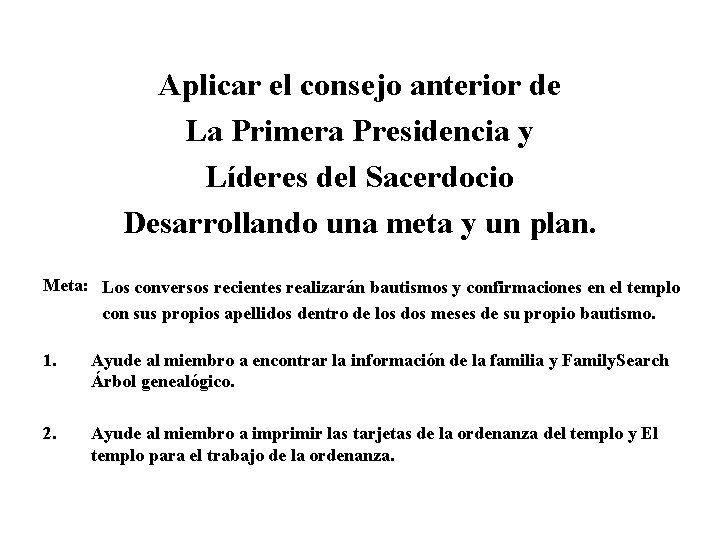 Aplicar el consejo anterior de
La Primera Presidencia y
Líderes del Sacerdocio
Desarrollando una meta y un plan.

Meta: Los conversos recientes realizarán bautismos y confirmaciones en el templo con sus propios apellidos dentro de los dos meses de su propio bautismo.

1. Ayude al miembro a encontrar la información de la familia y FamilySearch Árbol genealógico.

2. Ayude al miembro a imprimir las tarjetas de la ordenanza del templo y El templo para el trabajo de la ordenanza.